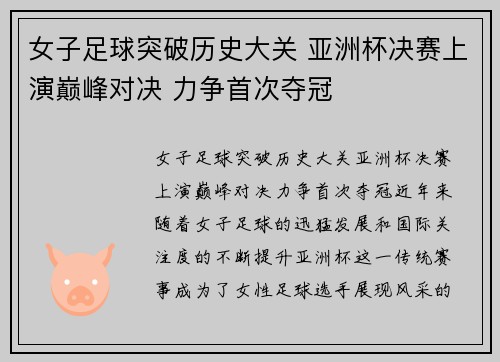 女子足球突破历史大关 亚洲杯决赛上演巅峰对决 力争首次夺冠

女子足球突破历史大关亚洲杯决赛上演巅峰对决力争首次夺冠近年来随着女子足球的迅猛发展和国际关注度的不断提升亚洲杯这一传统赛事成为了女性足球选手展现风采的